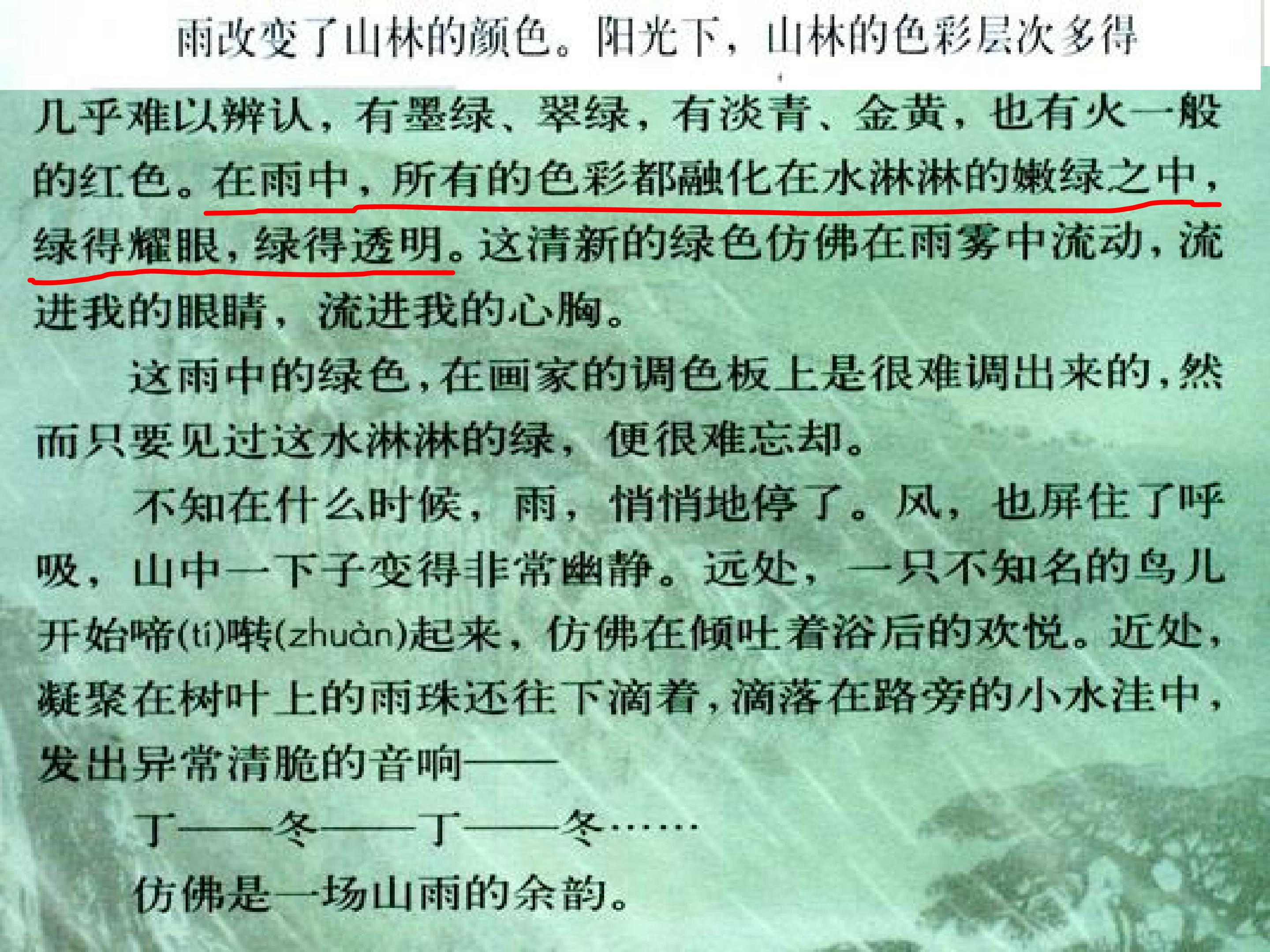 雨改变了山林的颜色。阳光下，山林的色彩层次多得几乎难以辨认，有墨绿、翠绿，有淡青、金黄，也有火一般的红色。在雨中，所有的色彩都融化在水淋淋的嫩绿之中，绿得耀眼，绿得透明。这清新的绿色仿佛在雨雾中流动，流进我的眼睛，流进我的心胸。

这雨中的绿色，在画家的调色板上是很难调出来的，然而只要见过这水淋淋的绿，便很难忘却。

不知在什么时候，雨，悄悄地停了。风，也屏住了呼吸，山中一下子变得非常幽静。远处，一只不知名的鸟儿开始啼(tí)啭(zhuàn)起来，仿佛在倾吐着浴后的欢悦。近处，凝聚在树叶上的雨珠还往下滴着，滴落在路旁的小水洼中，发出异常清脆的音响——

丁——冬——丁——冬……

仿佛是一场山雨的余韵。